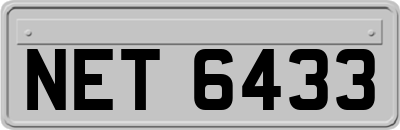 NET 6433